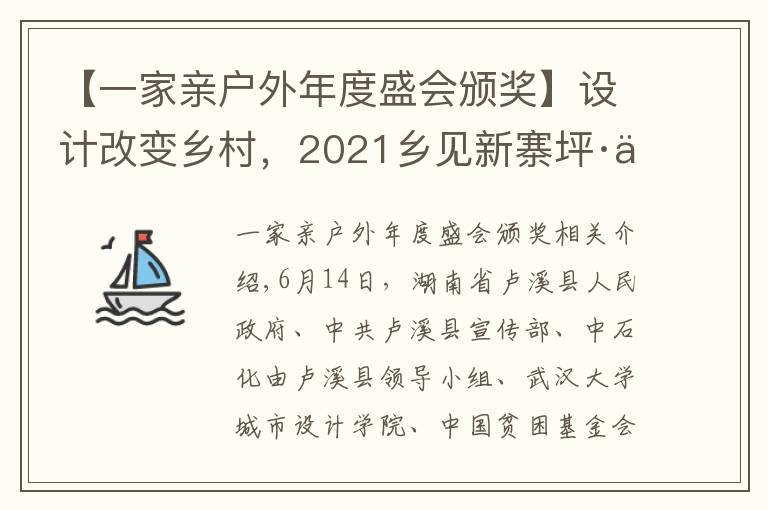 【一家亲户外年度盛会颁奖】设计改变乡村，2021乡见新寨坪·ä

一家亲户外年度盛会颁奖相关介绍,6月14日，湖南省卢溪县人民政府、中共卢溪县宣传部、中石化由卢溪县领导小组、武汉大学城市设计学院、中国贫困基金会